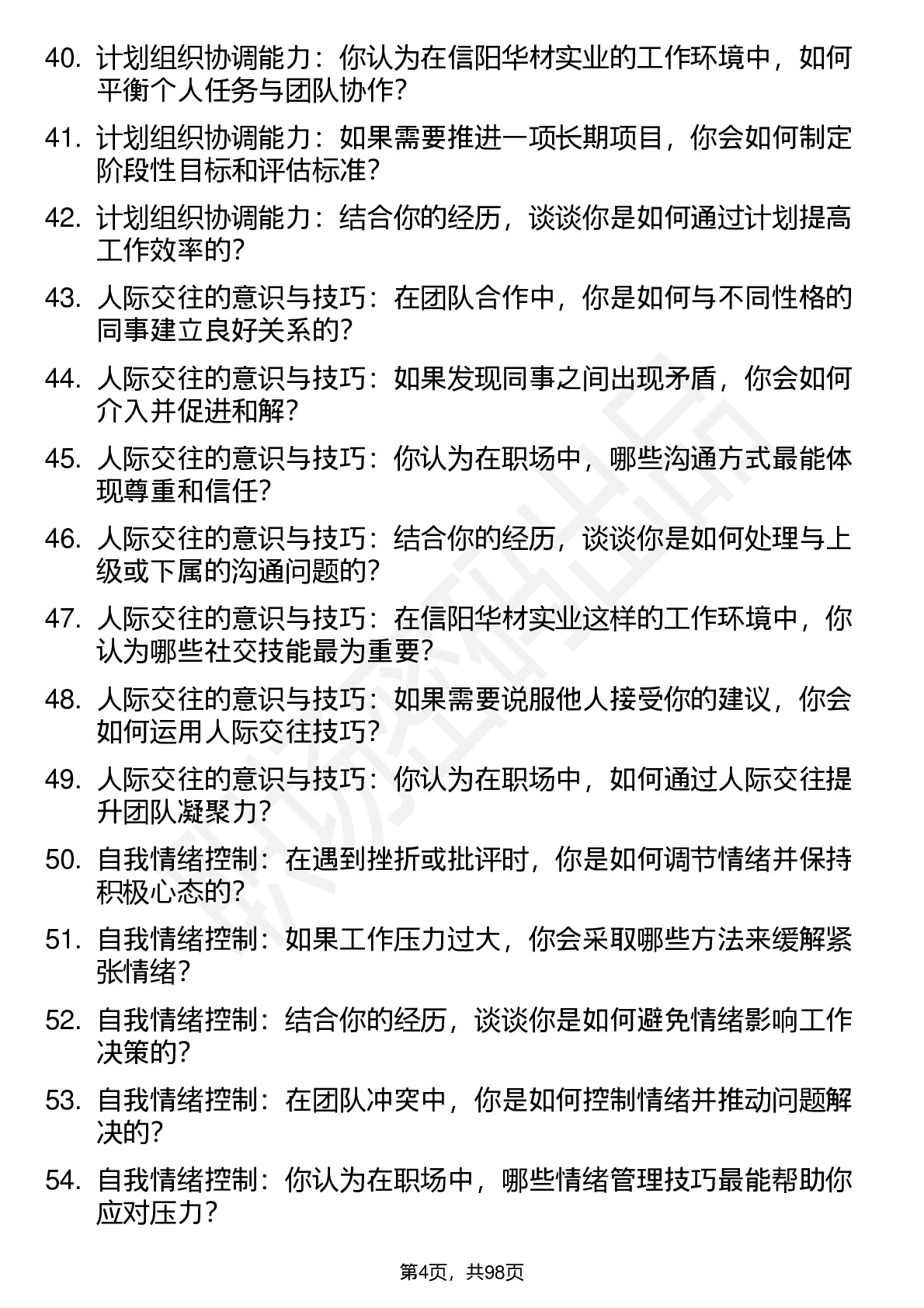 40. 计划组织协调能力：你认为在信阳华材实业的工作环境中，如何平衡个人任务与团队协作？

41. 计划组织协调能力：如果需要推进一项长期项目，你会如何制定阶段性目标和评估标准？

42. 计划组织协调能力：结合你的经历，谈谈你是如何通过计划提高工作效率的？

43. 人际交往的意识与技巧：在团队合作中，你是如何与不同性格的同事建立良好关系的？

44. 人际交往的意识与技巧：如果发现同事之间出现矛盾，你会如何介入并促进和解？

45. 人际交往的意识与技巧：你认为在职场中，哪些沟通方式最能体现尊重和信任？

46. 人际交往的意识与技巧：结合你的经历，谈谈你是如何处理与上级或下属的沟通问题的？

47. 人际交往的意识与技巧：在信阳华材实业这样的工作环境中，你认为哪些社交技能最为重要？

48. 人际交往的意识与技巧：如果需要说服他人接受你的建议，你会如何运用人际交往技巧？

49. 人际交往的意识与技巧：你认为在职场中，如何通过人际交往提升团队凝聚力？

50. 自我情绪控制：在遇到挫折或批评时，你是如何调节情绪并保持积极心态的？

51. 自我情绪控制：如果工作压力过大，你会采取哪些方法来缓解紧张情绪？

52. 自我情绪控制：结合你的经历，谈谈你是如何避免情绪影响工作决策的？

53. 自我情绪控制：在团队冲突中，你是如何控制情绪并推动问题解决的？

54. 自我情绪控制：你认为在职场中，哪些情绪管理技巧最能帮助你应对压力？

第4页，共98页